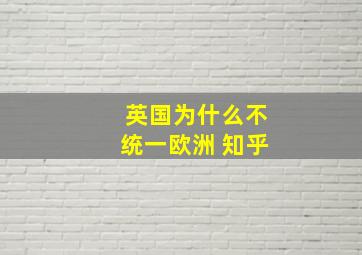 英国为什么不统一欧洲 知乎